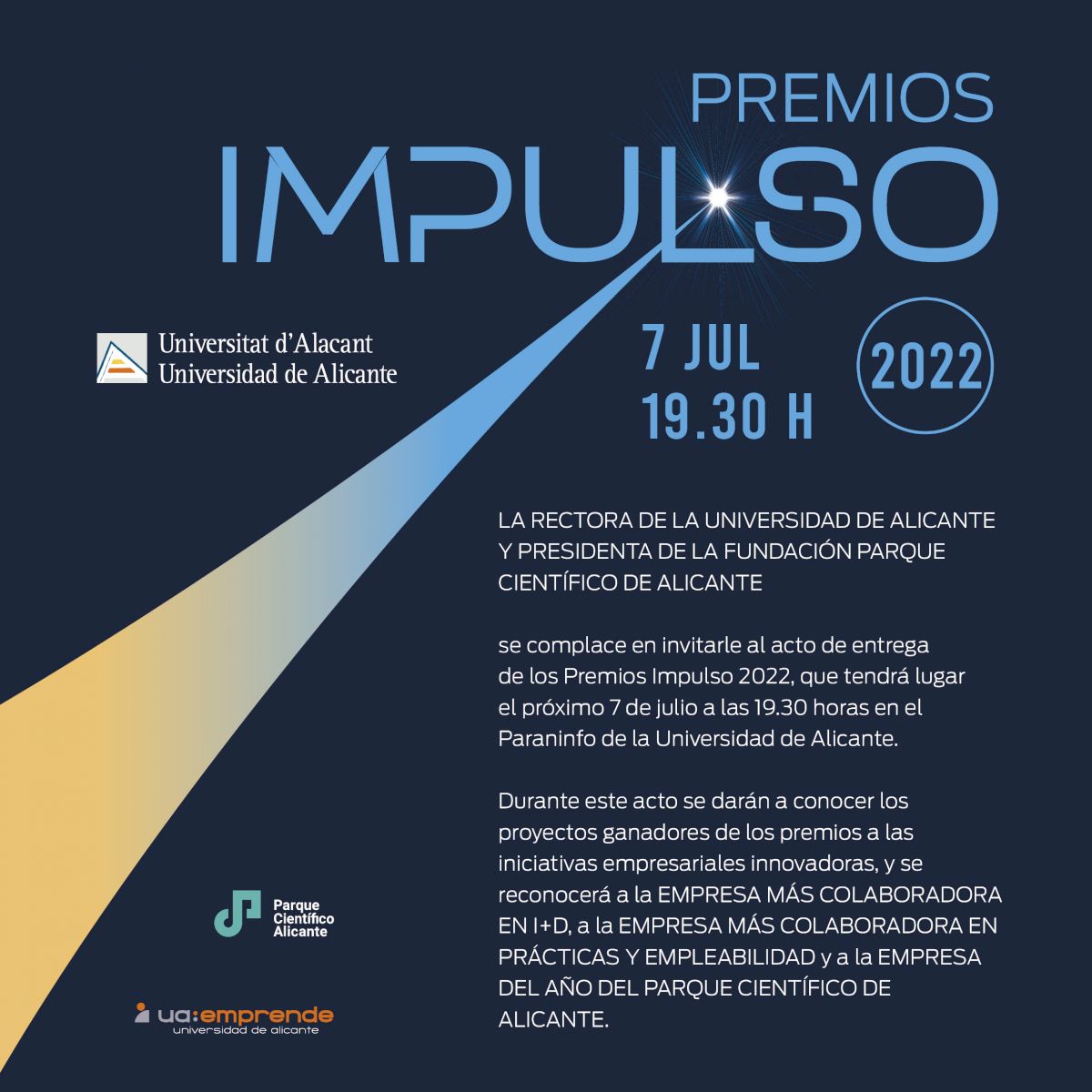 PREMIOS
IMPULSO

Universitat d'Alacant
Universidad de Alicante

7 JUL
19.30 H

2022

LA RECTORA DE LA UNIVERSIDAD DE ALICANTE Y PRESIDENTA DE LA FUNDACIÓN PARQUE CIENTÍFICO DE ALICANTE

se complace en invitarle al acto de entrega de los Premios Impulso 2022, que tendrá lugar el próximo 7 de julio a las 19.30 horas en el Paraninfo de la Universidad de Alicante.

Durante este acto se darán a conocer los proyectos ganadores de los premios a las iniciativas empresariales innovadoras, y se reconocerá a la EMPRESA MÁS COLABORADORA EN I+D, a la EMPRESA MÁS COLABORADORA EN PRÁCTICAS Y EMPLEABILIDAD y a la EMPRESA DEL AÑO DEL PARQUE CIENTÍFICO DE ALICANTE.

Parque
Científico
Alicante

ua:emprende
universidad de alicante